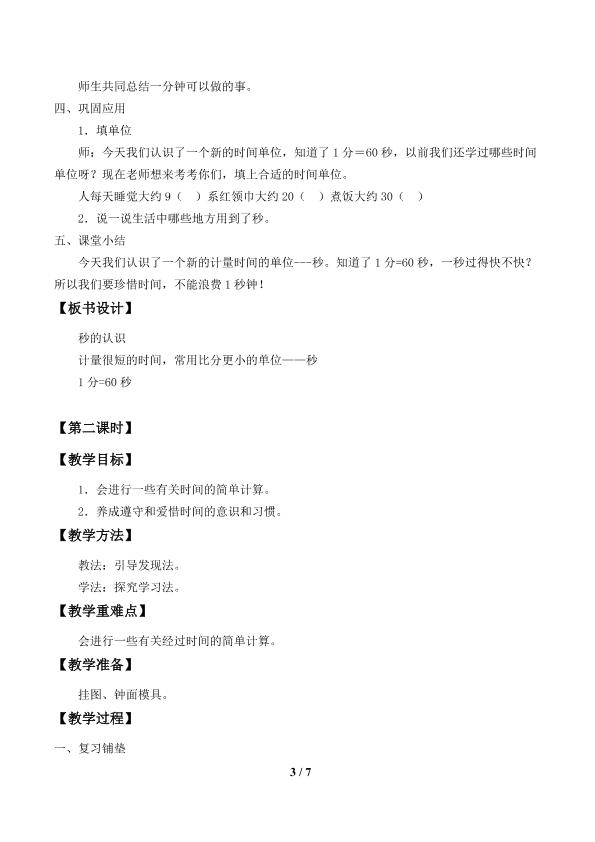 师生共同总结一分钟可以做的事。

四、巩固应用

1．填单位

师：今天我们认识了一个新的时间单位，知道了 1 分＝60 秒，以前我们还学过哪些时间单位呀？现在老师想来考考你们，填上合适的时间单位。

人每天睡觉大约 9（ ）系红领巾大约 20（ ）煮饭大约 30（ ）

2．说一说生活中哪些地方用到了秒。

五、课堂小结

今天我们认识了一个新的计量时间的单位---秒。知道了 1 分=60 秒，一秒过得快不快？所以我们要珍惜时间，不能浪费 1 秒钟！

【板书设计】

秒的认识

计量很短的时间，常用比分更小的单位——秒

1 分=60 秒

【第二课时】

【教学目标】

1．会进行一些有关时间的简单计算。

2．养成遵守和爱惜时间的意识和习惯。

【教学方法】

教法：引导发现法。

学法：探究学习法。

【教学重难点】

会进行一些有关经过时间的简单计算。

【教学准备】

挂图、钟面模具。

【教学过程】

一、复习铺垫

3 / 7